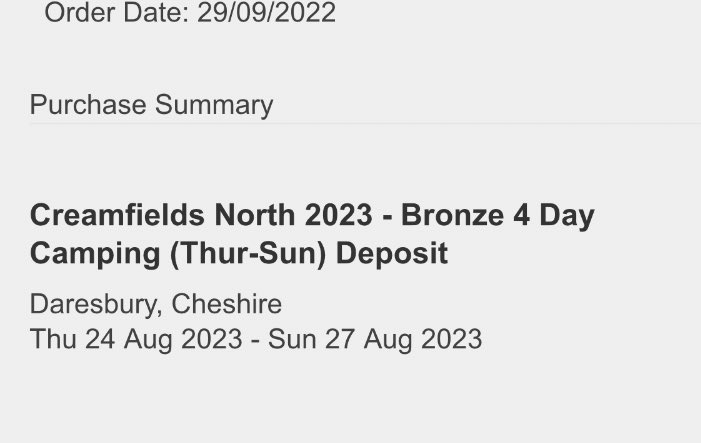 Order Date: 29/09/2022

Purchase Summary

Creamfields North 2023 - Bronze 4 Day Camping (Thur-Sun) Deposit

Daresbury, Cheshire
Thu 24 Aug 2023 - Sun 27 Aug 2023